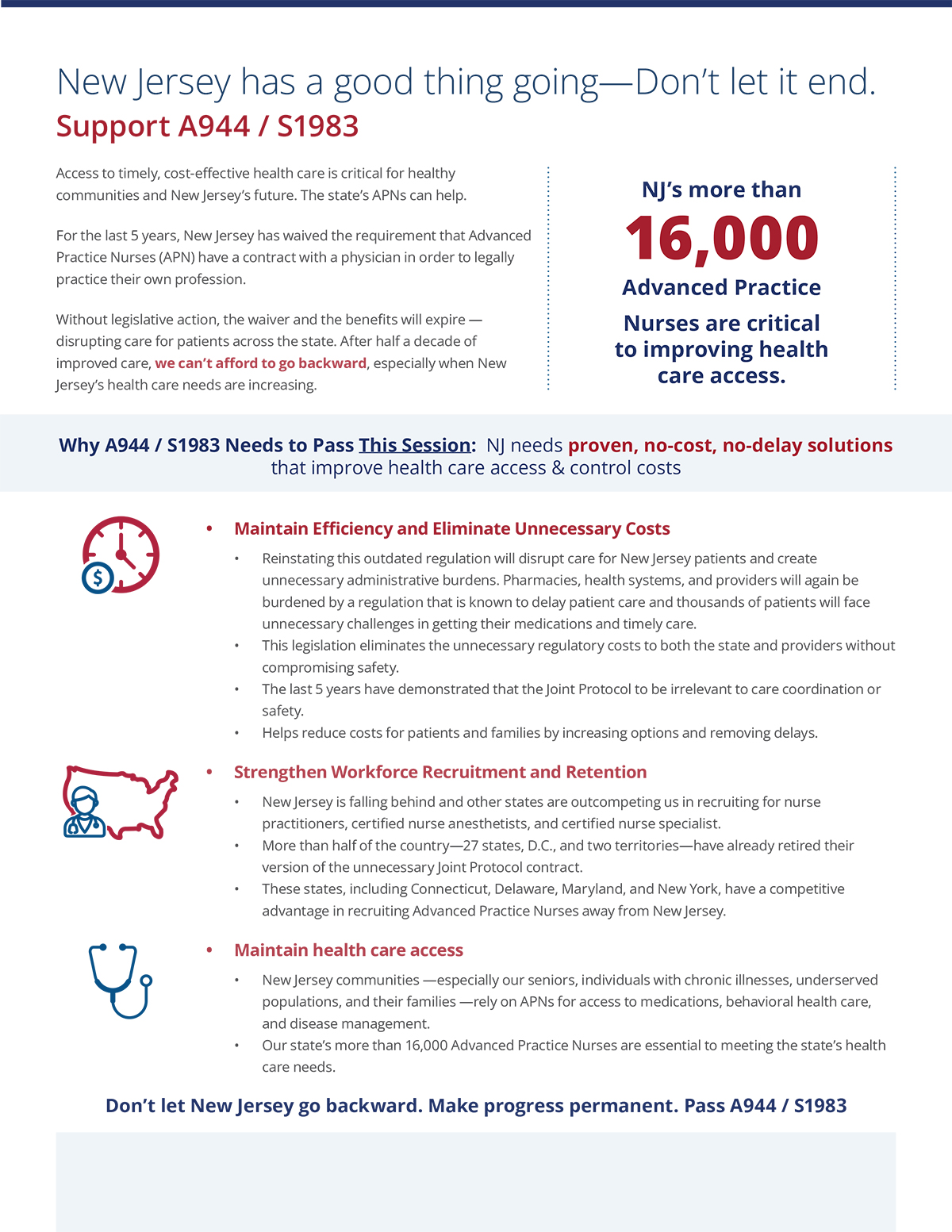 New Jersey has a good thing going—Don't let it end.
Support A944 / S1983

Access to timely, cost-effective health care is critical for healthy communities and New Jersey's future. The state's APNs can help.

For the last 5 years, New Jersey has waived the requirement that Advanced Practice Nurses (APN) have a contract with a physician in order to legally practice their own profession.

Without legislative action, the waiver and the benefits will expire — disrupting care for patients across the state. After half a decade of improved care, we can't afford to go backward, especially when New Jersey's health care needs are increasing.

NJ's more than
16,000
Advanced Practice
Nurses are critical to improving health care access.

Why A944 / S1983 Needs to Pass This Session: NJ needs proven, no-cost, no-delay solutions that improve health care access & control costs

• Maintain Efficiency and Eliminate Unnecessary Costs
• Reinstating this outdated regulation will disrupt care for New Jersey patients and create unnecessary administrative burdens. Pharmacies, health systems, and providers will again be burdened by a regulation that is known to delay patient care and thousands of patients will face unnecessary challenges in getting their medications and timely care.
• This legislation eliminates the unnecessary regulatory costs to both the state and providers without compromising safety.
• The last 5 years have demonstrated that the Joint Protocol to be irrelevant to care coordination or safety.
• Helps reduce costs for patients and families by increasing options and removing delays.

• Strengthen Workforce Recruitment and Retention
• New Jersey is falling behind and other states are outcompeting us in recruiting for nurse practitioners, certified nurse anesthetists, and certified nurse specialist.
• More than half of the country—27 states, D.C., and two territories—have already retired their version of the unnecessary Joint Protocol contract.
• These states, including Connecticut, Delaware, Maryland, and New York, have a competitive advantage in recruiting Advanced Practice Nurses away from New Jersey.

• Maintain health care access
• New Jersey communities —especially our seniors, individuals with chronic illnesses, underserved populations, and their families —rely on APNs for access to medications, behavioral health care, and disease management.
• Our state's more than 16,000 Advanced Practice Nurses are essential to meeting the state's health care needs.

Don't let New Jersey go backward. Make progress permanent. Pass A944 / S1983